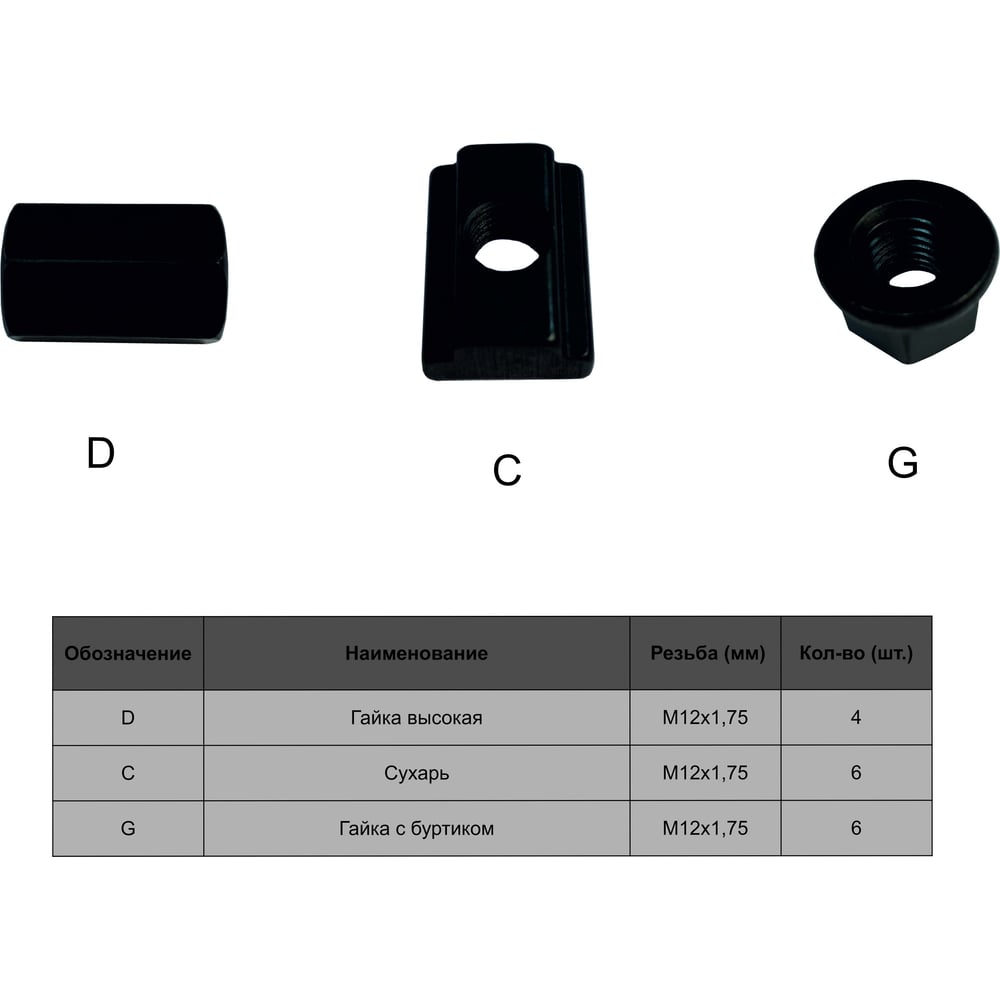 D

C

G

| Обозначение | Наименование | Резьба (мм) | Кол-во (шт.) |
|---|---|---|---|
| D | Гайка высокая | M12x1,75 | 4 |
| C | Сухарь | M12x1,75 | 6 |
| G | Гайка с буртиком | M12x1,75 | 6 |